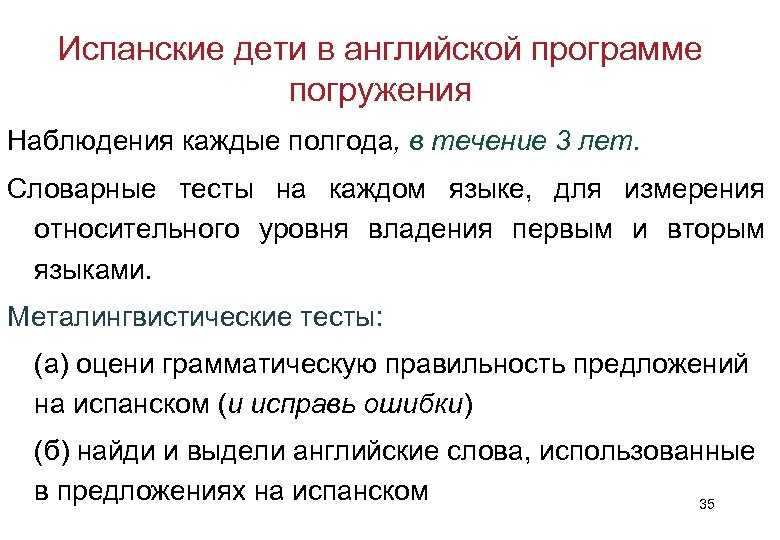 Испанские дети в английской программе погружения

Наблюдения каждые полгода, в течение 3 лет.

Словарные тесты на каждом языке, для измерения относительного уровня владения первым и вторым языками.

Металингвистические тесты:

(а) оцени грамматическую правильность предложений на испанском (и исправь ошибки)

(б) найди и выдели английские слова, использованные в предложениях на испанском

35